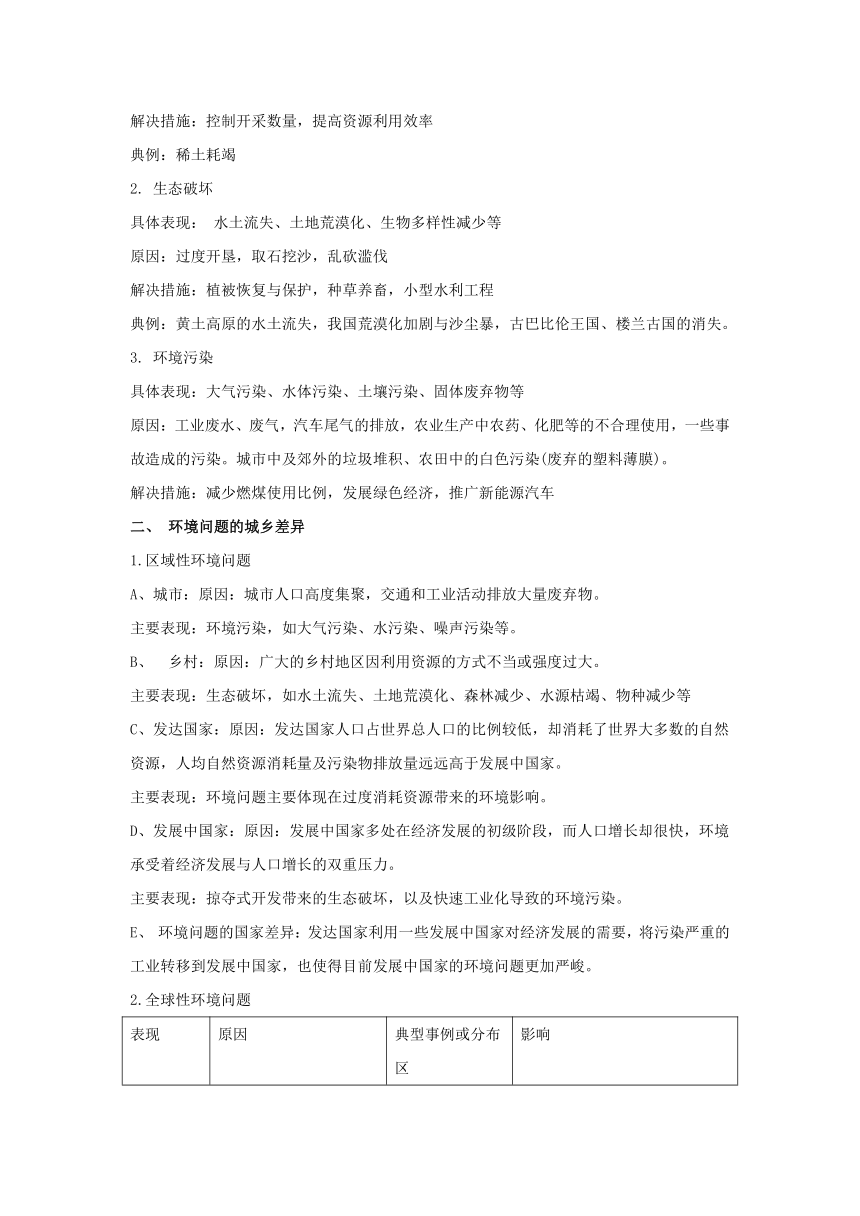 解决措施：控制开采数量，提高资源利用效率

典例：稀土耗竭

2. 生态破坏

具体表现： 水土流失、土地荒漠化、生物多样性减少等

原因：过度开垦，取石挖沙，乱砍滥伐

解决措施：植被恢复与保护，种草养畜，小型水利工程

典例：黄土高原的水土流失，我国荒漠化加剧与沙尘暴，古巴比伦王国、楼兰古国的消失。

3. 环境污染

具体表现：大气污染、水体污染、土壤污染、固体废弃物等

原因：工业废水、废气，汽车尾气的排放，农业生产中农药、化肥等的不合理使用，一些事故造成的污染。城市中及郊外的垃圾堆积、农田中的白色污染(废弃的塑料薄膜)。

解决措施：减少燃煤使用比例，发展绿色经济，推广新能源汽车

二、 环境问题的城乡差异

1.区域性环境问题

A、城市：原因：城市人口高度集聚，交通和工业活动排放大量废弃物。

主要表现：环境污染，如大气污染、水污染、噪声污染等。

B、 乡村：原因：广大的乡村地区因利用资源的方式不当或强度过大。

主要表现：生态破坏，如水土流失、土地荒漠化、森林减少、水源枯竭、物种减少等

C、发达国家：原因：发达国家人口占世界总人口的比例较低，却消耗了世界大多数的自然资源，人均自然资源消耗量及污染物排放量远远高于发展中国家。

主要表现：环境问题主要体现在过度消耗资源带来的环境影响。

D、发展中国家：原因：发展中国家多处在经济发展的初级阶段，而人口增长却很快，环境承受着经济发展与人口增长的双重压力。

主要表现：掠夺式开发带来的生态破坏，以及快速工业化导致的环境污染。

E、 环境问题的国家差异：发达国家利用一些发展中国家对经济发展的需要，将污染严重的工业转移到发展中国家，也使得目前发展中国家的环境问题更加严峻。

2.全球性环境问题

| 表现 | 原因 | 典型事例或分布区 | 影响 |
|---|---|---|---|